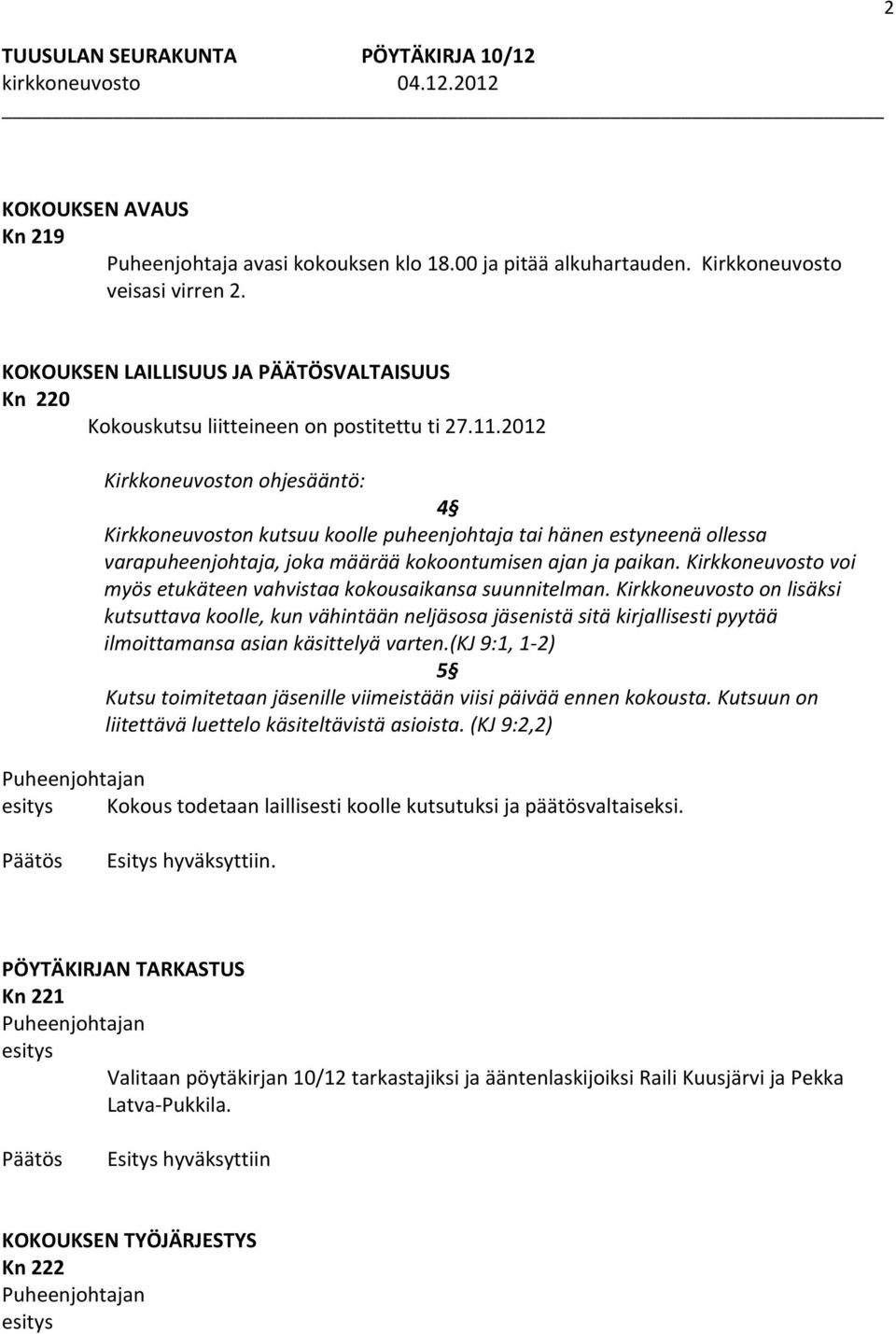 2

TUUSULAN SEURAKUNTA PÖYTÄKIRJA 10/12
kirkkoneuvosto 04.12.2012

KOKOUKSEN AVAUS
Kn 219
Puheenjohtaja avasi kokouksen klo 18.00 ja pitää alkuhartauden. Kirkkoneuvosto veisasi virren 2.

KOKOUKSEN LAILLISUUS JA PÄÄTÖSVALTAISUUS
Kn 220
Kokouskutsu liitteineen on postitettu ti 27.11.2012

Kirkkoneuvoston ohjesääntö:

4§
Kirkkoneuvoston kutsuu koolle puheenjohtaja tai hänen estyneenä ollessa varapuheenjohtaja, joka määrää kokoontumisen ajan ja paikan. Kirkkoneuvosto voi myös etukäteen vahvistaa kokousaikansa suunnitelman. Kirkkoneuvosto on lisäksi kutsuttava koolle, kun vähintään neljäsosa jäsenistä sitä kirjallisesti pyytää ilmoittamansa asian käsittelyä varten.(KJ 9:1, 1-2)

5§
Kutsu toimitetaan jäsenille viimeistään viisi päivää ennen kokousta. Kutsuun on liitettävä luettelo käsiteltävistä asioista. (KJ 9:2,2)

Puheenjohtajan esitys Kokous todetaan laillisesti koolle kutsutuksi ja päätösvaltaiseksi.

Päätös Esitys hyväksyttiin.

PÖYTÄKIRJAN TARKASTUS
Kn 221
Puheenjohtajan esitys
Valitaan pöytäkirjan 10/12 tarkastajiksi ja ääntenlaskijoiksi Raili Kuusjärvi ja Pekka Latva-Pukkila.

Päätös Esitys hyväksyttiin

KOKOUKSEN TYÖJÄRJESTYS
Kn 222
Puheenjohtajan esitys